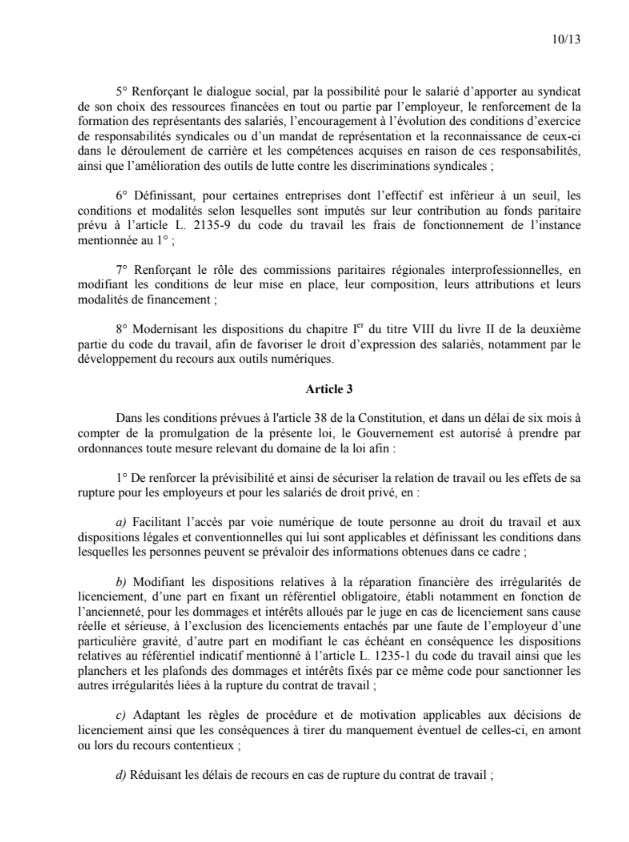 10/13

5° Renforçant le dialogue social, par la possibilité pour le salarié d'apporter au syndicat de son choix des ressources financées en tout ou partie par l'employeur, le renforcement de la formation des représentants des salariés, l'encouragement à l'évolution des conditions d'exercice de responsabilités syndicales ou d'un mandat de représentation et la reconnaissance de ceux-ci dans le déroulement de carrière et les compétences acquises en raison de ces responsabilités, ainsi que l'amélioration des outils de lutte contre les discriminations syndicales ;

6° Définissant, pour certaines entreprises dont l'effectif est inférieur à un seuil, les conditions et modalités selon lesquelles sont imputés sur leur contribution au fonds paritaire prévu à l'article L. 2135-9 du code du travail les frais de fonctionnement de l'instance mentionnée au 1° ;

7° Renforçant le rôle des commissions paritaires régionales interprofessionnelles, en modifiant les conditions de leur mise en place, leur composition, leurs attributions et leurs modalités de financement ;

8° Modernisant les dispositions du chapitre I$^{er}$ du titre VIII du livre II de la deuxième partie du code du travail, afin de favoriser le droit d'expression des salariés, notamment par le développement du recours aux outils numériques.

Article 3

Dans les conditions prévues à l'article 38 de la Constitution, et dans un délai de six mois à compter de la promulgation de la présente loi, le Gouvernement est autorisé à prendre par ordonnances toute mesure relevant du domaine de la loi afin :

1° De renforcer la prévisibilité et ainsi de sécuriser la relation de travail ou les effets de sa rupture pour les employeurs et pour les salariés de droit privé, en :

a) Facilitant l'accès par voie numérique de toute personne au droit du travail et aux dispositions légales et conventionnelles qui lui sont applicables et définissant les conditions dans lesquelles les personnes peuvent se prévaloir des informations obtenues dans ce cadre ;

b) Modifiant les dispositions relatives à la réparation financière des irrégularités de licenciement, d'une part en fixant un référentiel obligatoire, établi notamment en fonction de l'ancienneté, pour les dommages et intérêts alloués par le juge en cas de licenciement sans cause réelle et sérieuse, à l'exclusion des licenciements entachés par une faute de l'employeur d'une particulière gravité, d'autre part en modifiant le cas échéant en conséquence les dispositions relatives au référentiel indicatif mentionné à l'article L. 1235-1 du code du travail ainsi que les planchers et les plafonds des dommages et intérêts fixés par ce même code pour sanctionner les autres irrégularités liées à la rupture du contrat de travail ;

c) Adaptant les règles de procédure et de motivation applicables aux décisions de licenciement ainsi que les conséquences à tirer du manquement éventuel de celles-ci, en amont ou lors du recours contentieux ;

d) Réduisant les délais de recours en cas de rupture du contrat de travail ;